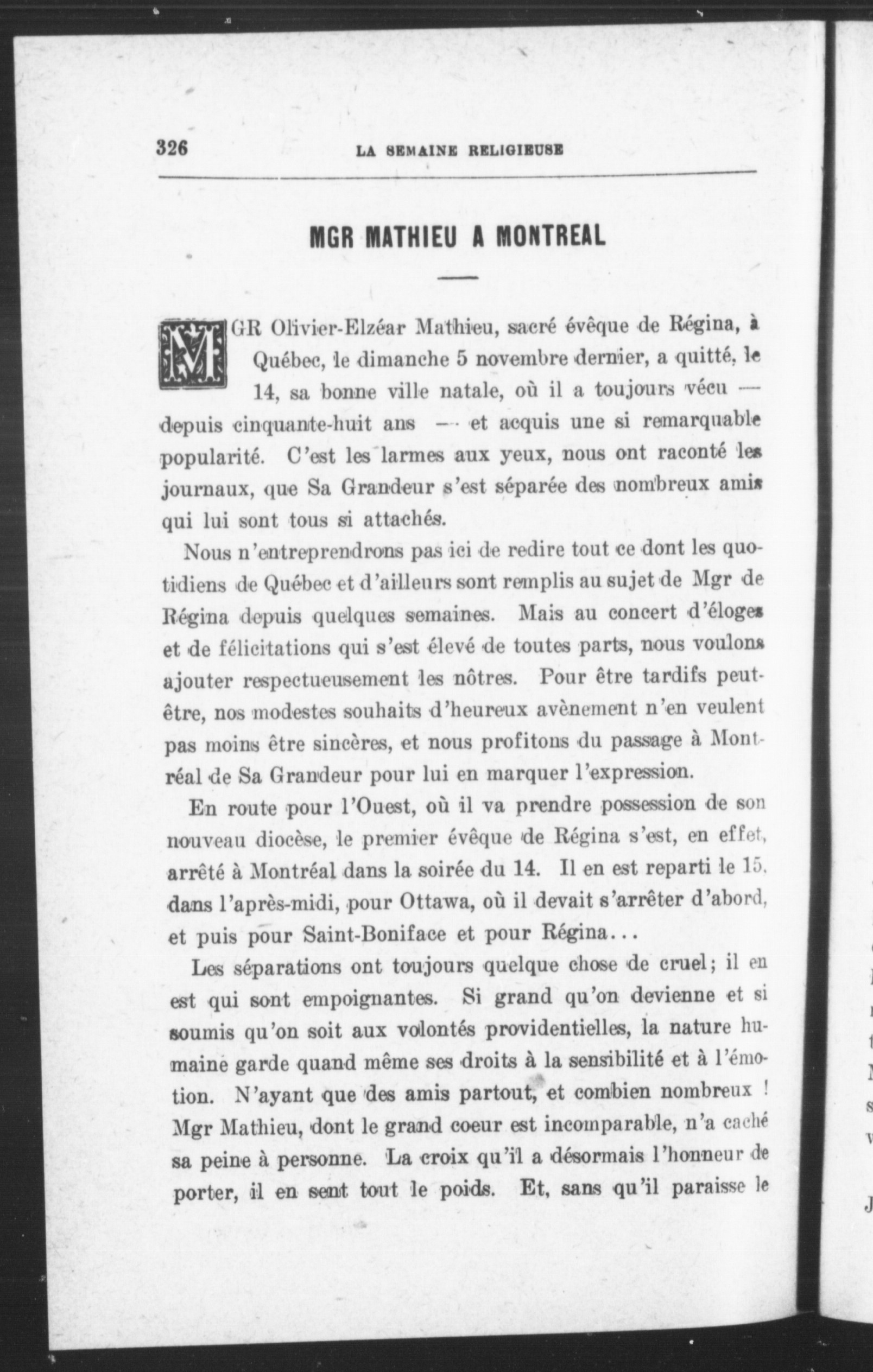 326 LA SEMAINE RELIGIEUSE

MGR MATHIEU A MONTREAL

MGR Olivier-Elzéar Mathieu, sacré évêque de Régina, à Québec, le dimanche 5 novembre dernier, a quitté, le 14, sa bonne ville natale, où il a toujours vécu — depuis cinquante-huit ans — et acquis une si remarquable popularité. C'est les larmes aux yeux, nous ont raconté les journaux, que Sa Grandeur s'est séparée des nombreux amis qui lui sont tous si attachés.

Nous n'entreprendrons pas ici de redire tout ce dont les quotidiens de Québec et d'ailleurs sont remplis au sujet de Mgr de Régina depuis quelques semaines. Mais au concert d'éloges et de félicitations qui s'est élevé de toutes parts, nous voulons ajouter respectueusement les nôtres. Pour être tardifs peut-être, nos modestes souhaits d'heureux avènement n'en veulent pas moins être sincères, et nous profitons du passage à Montréal de Sa Grandeur pour lui en marquer l'expression.

En route pour l'Ouest, où il va prendre possession de son nouveau diocèse, le premier évêque de Régina s'est, en effet, arrêté à Montréal dans la soirée du 14. Il en est reparti le 15, dans l'après-midi, pour Ottawa, où il devait s'arrêter d'abord, et puis pour Saint-Boniface et pour Régina...

Les séparations ont toujours quelque chose de cruel; il en est qui sont empoignantes. Si grand qu'on devienne et si soumis qu'on soit aux volontés providentielles, la nature humaine garde quand même ses droits à la sensibilité et à l'émotion. N'ayant que des amis partout, et combien nombreux ! Mgr Mathieu, dont le grand coeur est incomparable, n'a caché sa peine à personne. La croix qu'il a désormais l'honneur de porter, il en sent tout le poids. Et, sans qu'il paraisse le